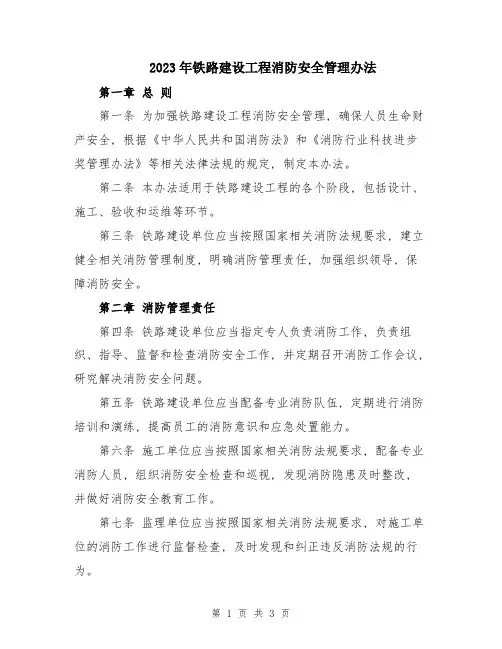 2023年铁路建设工程消防安全管理办法

第一章 总 则

第一条 为加强铁路建设工程消防安全管理，确保人员生命财产安全，根据《中华人民共和国消防法》和《消防行业科技进步奖管理办法》等相关法律法规的规定，制定本办法。

第二条 本办法适用于铁路建设工程的各个阶段，包括设计、施工、验收和运维等环节。

第三条 铁路建设单位应当按照国家相关消防法规要求，建立健全相关消防管理制度，明确消防管理责任，加强组织领导，保障消防安全。

第二章 消防管理责任

第四条 铁路建设单位应当指定专人负责消防工作，负责组织、指导、监督和检查消防安全工作，并定期召开消防工作会议，研究解决消防安全问题。

第五条 铁路建设单位应当配备专业消防队伍，定期进行消防培训和演练，提高员工的消防意识和应急处置能力。

第六条 施工单位应当按照国家相关消防法规要求，配备专业消防人员，组织消防安全检查和巡视，发现消防隐患及时整改，并做好消防安全教育工作。

第七条 监理单位应当按照国家相关消防法规要求，对施工单位的消防工作进行监督检查，及时发现和纠正违反消防法规的行为。

第 1 页 共 3 页